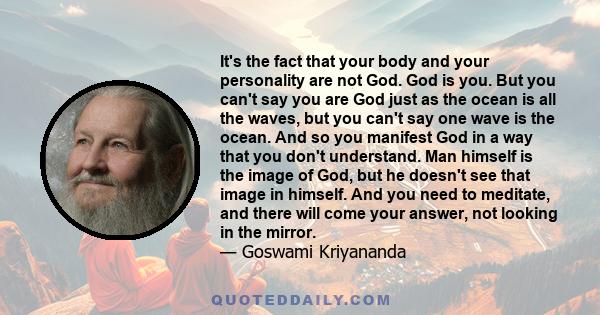 It's the fact that your body and your personality are not God. God is you. But you can't say you are God just as the ocean is all the waves, but you can't say one wave is the ocean. And so you manifest God in a way that you don't understand. Man himself is the image of God, but he doesn't see that image in himself. And you need to meditate, and there will come your answer, not looking in the mirror.
— Goswami Kriyananda

QUOTEDDAILY.COM